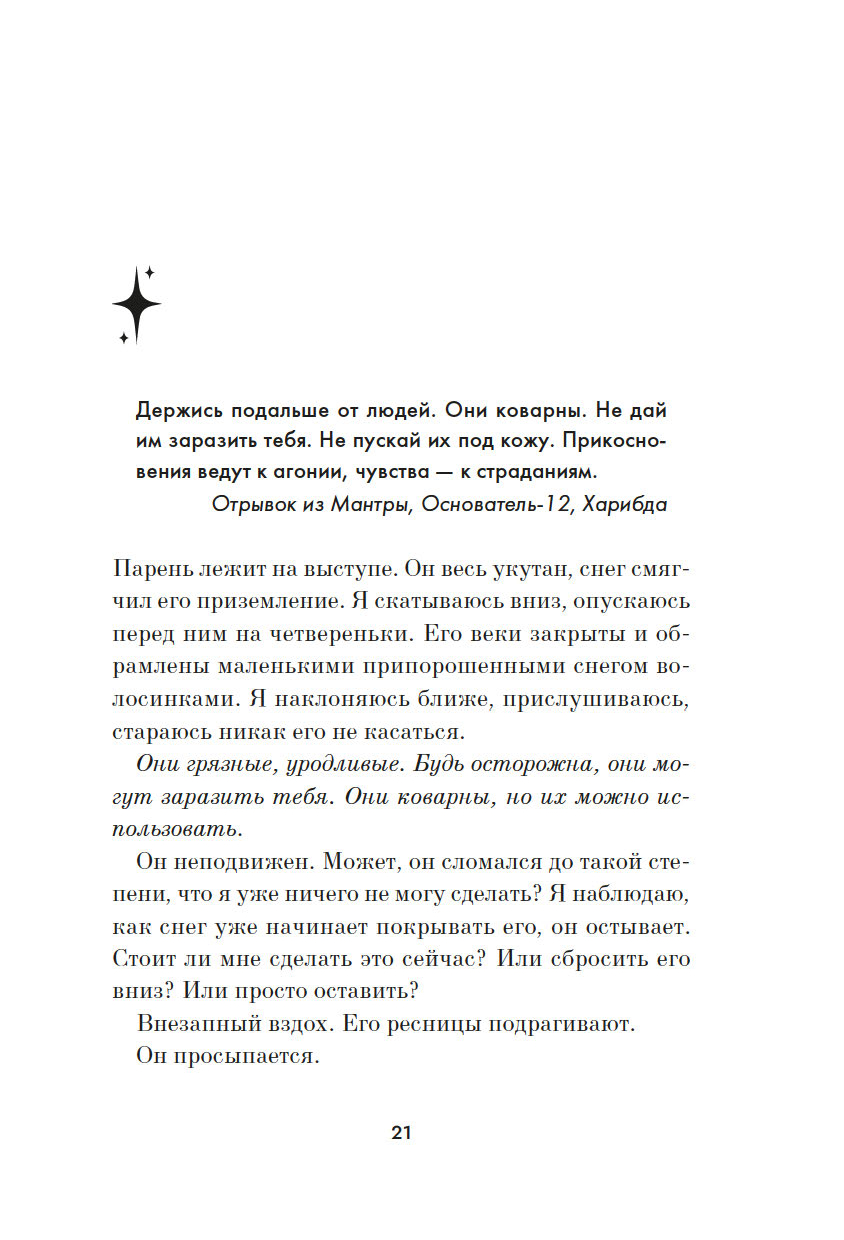 Держись подальше от людей. Они коварны. Не дай им заразить тебя. Не пускай их под кожу. Прикосновения ведут к агонии, чувства — к страданиям.

Отрывок из Мантры, Основатель-12, Харибда

Парень лежит на выступе. Он весь укутан, снег смягчил его приземление. Я скатываюсь вниз, опускаюсь перед ним на четвереньки. Его веки закрыты и обрамлены маленькими припорошенными снегом волосинками. Я наклоняюсь ближе, прислушиваюсь, стараюсь никак его не касаться.

Они грязные, уродливые. Будь осторожна, они могут заразить тебя. Они коварны, но их можно использовать.

Он неподвижен. Может, он сломался до такой степени, что я уже ничего не могу сделать? Я наблюдаю, как снег уже начинает покрывать его, он остывает. Стоит ли мне сделать это сейчас? Или сбросить его вниз? Или просто оставить?

Внезапный вздох. Его ресницы подрагивают.

Он просыпается.

21